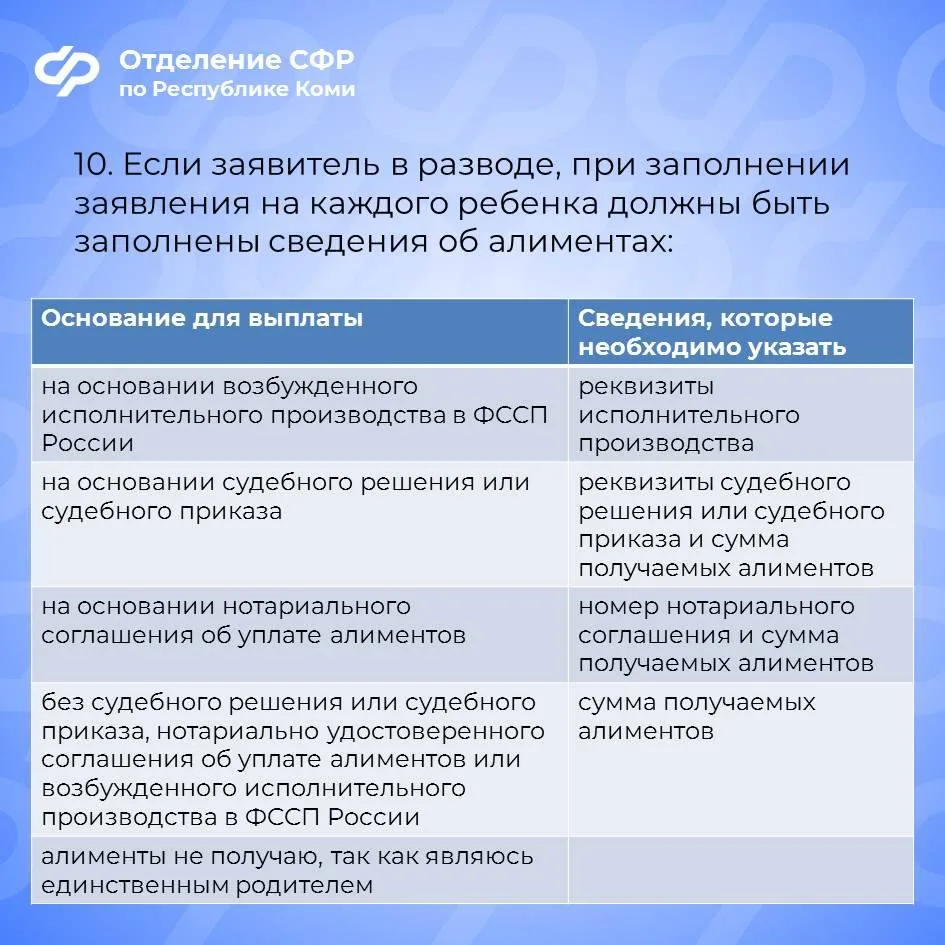 Отделение СФР
по Республике Коми

10. Если заявитель в разводе, при заполнении заявления на каждого ребенка должны быть заполнены сведения об алиментах:

| Основание для выплаты | Сведения, которые необходимо указать |
|---|---|
| на основании возбужденного исполнительного производства в ФССП России | реквизиты исполнительного производства |
| на основании судебного решения или судебного приказа | реквизиты судебного решения или судебного приказа и сумма получаемых алиментов |
| на основании нотариального соглашения об уплате алиментов | номер нотариального соглашения и сумма получаемых алиментов |
| без судебного решения или судебного приказа, нотариально удостоверенного соглашения об уплате алиментов или возбужденного исполнительного производства в ФССП России | сумма получаемых алиментов |
| алименты не получаю, так как являюсь единственным родителем | |